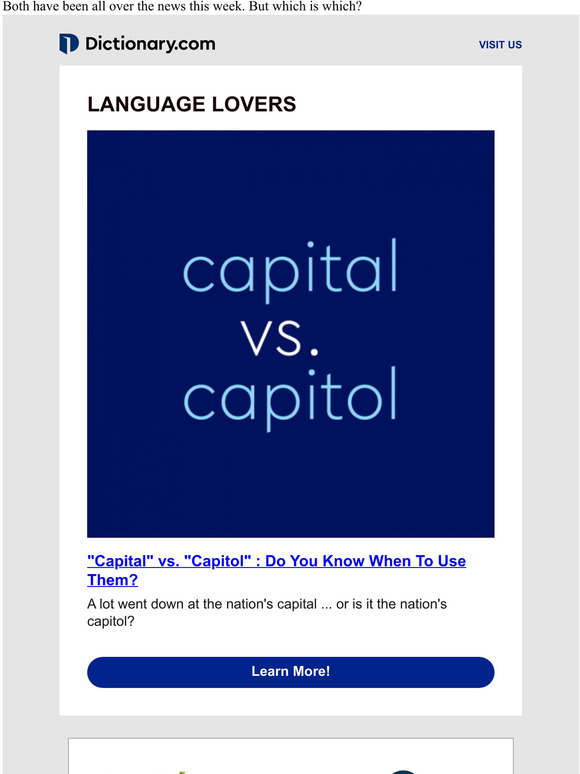 Both have been all over the news this week. But which is which?

Dictionary.com

VISIT US

LANGUAGE LOVERS

capital
vs.
capitol

"Capital" vs. "Capitol" : Do You Know When To Use Them?

A lot went down at the nation's capital ... or is it the nation's capitol?

Learn More!